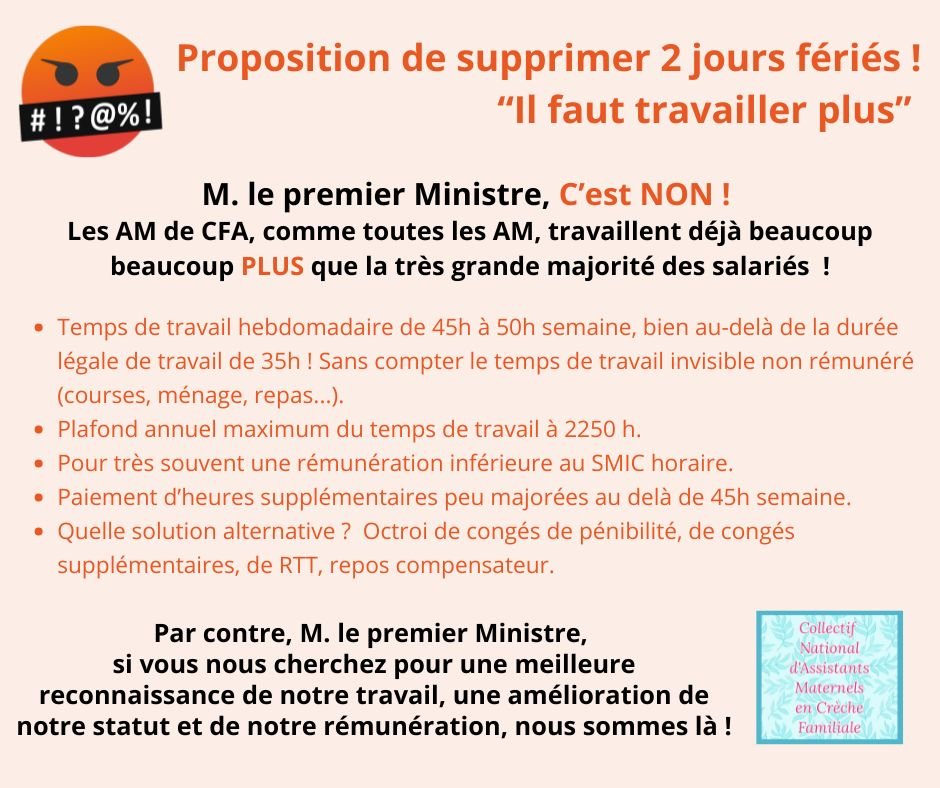 #!?@%!

Proposition de supprimer 2 jours fériés !
"Il faut travailler plus"

M. le premier Ministre, C'est NON !
Les AM de CFA, comme toutes les AM, travaillent déjà beaucoup beaucoup PLUS que la très grande majorité des salariés !

• Temps de travail hebdomadaire de 45h à 50h semaine, bien au-delà de la durée légale de travail de 35h ! Sans compter le temps de travail invisible non rémunéré (courses, ménage, repas...).
• Plafond annuel maximum du temps de travail à 2250 h.
• Pour très souvent une rémunération inférieure au SMIC horaire.
• Paiement d'heures supplémentaires peu majorées au delà de 45h semaine.
• Quelle solution alternative ? Octroi de congés de pénibilité, de congés supplémentaires, de RTT, repos compensateur.

Par contre, M. le premier Ministre,
si vous nous cherchez pour une meilleure reconnaissance de notre travail, une amélioration de notre statut et de notre rémunération, nous sommes là !

Collectif
National
d'Assistants
Maternels
en Crèche
Familiale